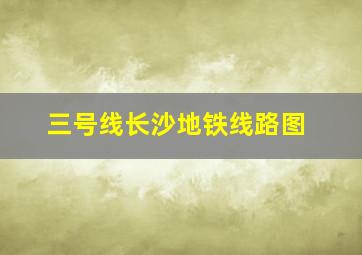 三号线长沙地铁线路图